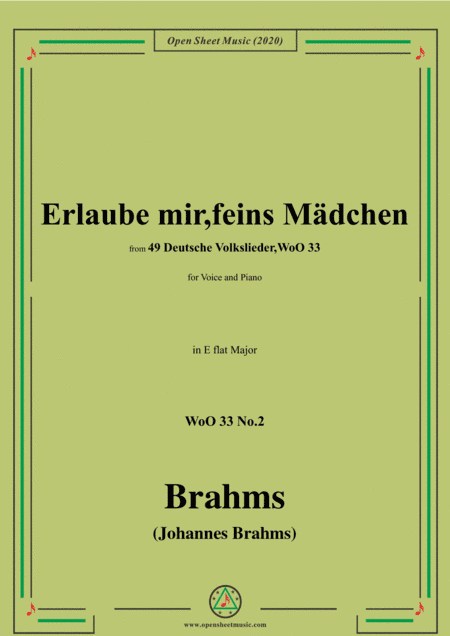 Open Sheet Music (2020)

Erlaube mir,feins Mädchen

from 49 Deutsche Volkslieder,WoO 33

for Voice and Piano

in E flat Major

WoO 33 No.2

Brahms

(Johannes Brahms)

www.opensheetmusic.com